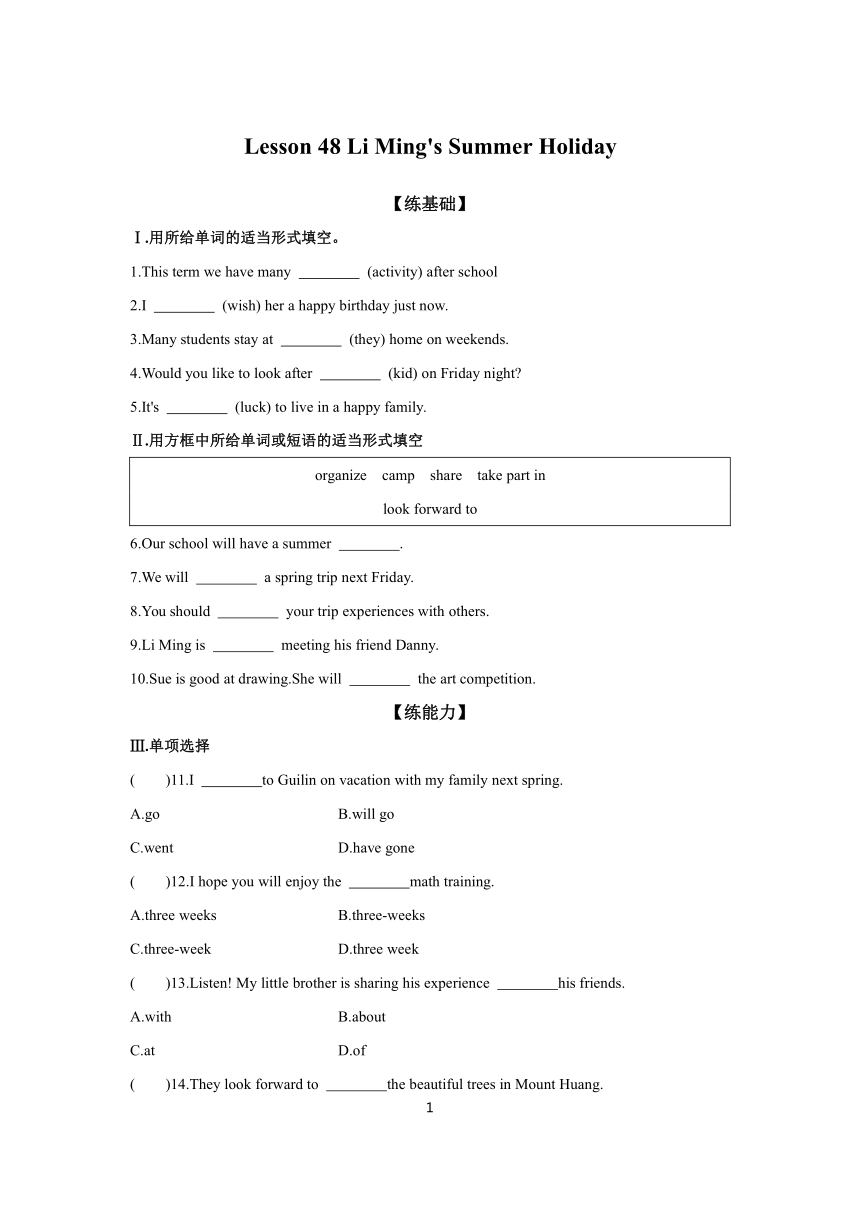 Lesson 48 Li Ming's Summer Holiday

【练基础】

Ⅰ.用所给单词的适当形式填空。

1.This term we have many ________ (activity) after school

2.I ________ (wish) her a happy birthday just now.

3.Many students stay at ________ (they) home on weekends.

4.Would you like to look after ________ (kid) on Friday night?

5.It's ________ (luck) to live in a happy family.

Ⅱ.用方框中所给单词或短语的适当形式填空

organize camp share take part in
look forward to

6.Our school will have a summer ________.

7.We will ________ a spring trip next Friday.

8.You should ________ your trip experiences with others.

9.Li Ming is ________ meeting his friend Danny.

10.Sue is good at drawing.She will ________ the art competition.

【练能力】

Ⅲ.单项选择

( )11.I ________to Guilin on vacation with my family next spring.

A.go B.will go

C.went D.have gone

( )12.I hope you will enjoy the ________math training.

A.three weeks B.three-weeks

C.three-week D.three week

( )13.Listen! My little brother is sharing his experience ________his friends.

A.with B.about

C.at D.of

( )14.They look forward to ________the beautiful trees in Mount Huang.

1